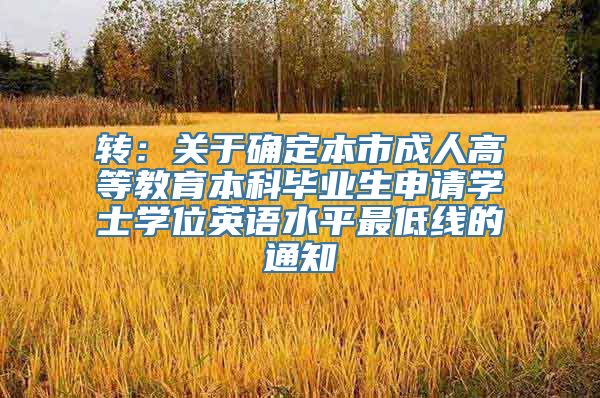 转：关于确定本市成人高等教育本科毕业生申请学士学位英语水平最低线的通知